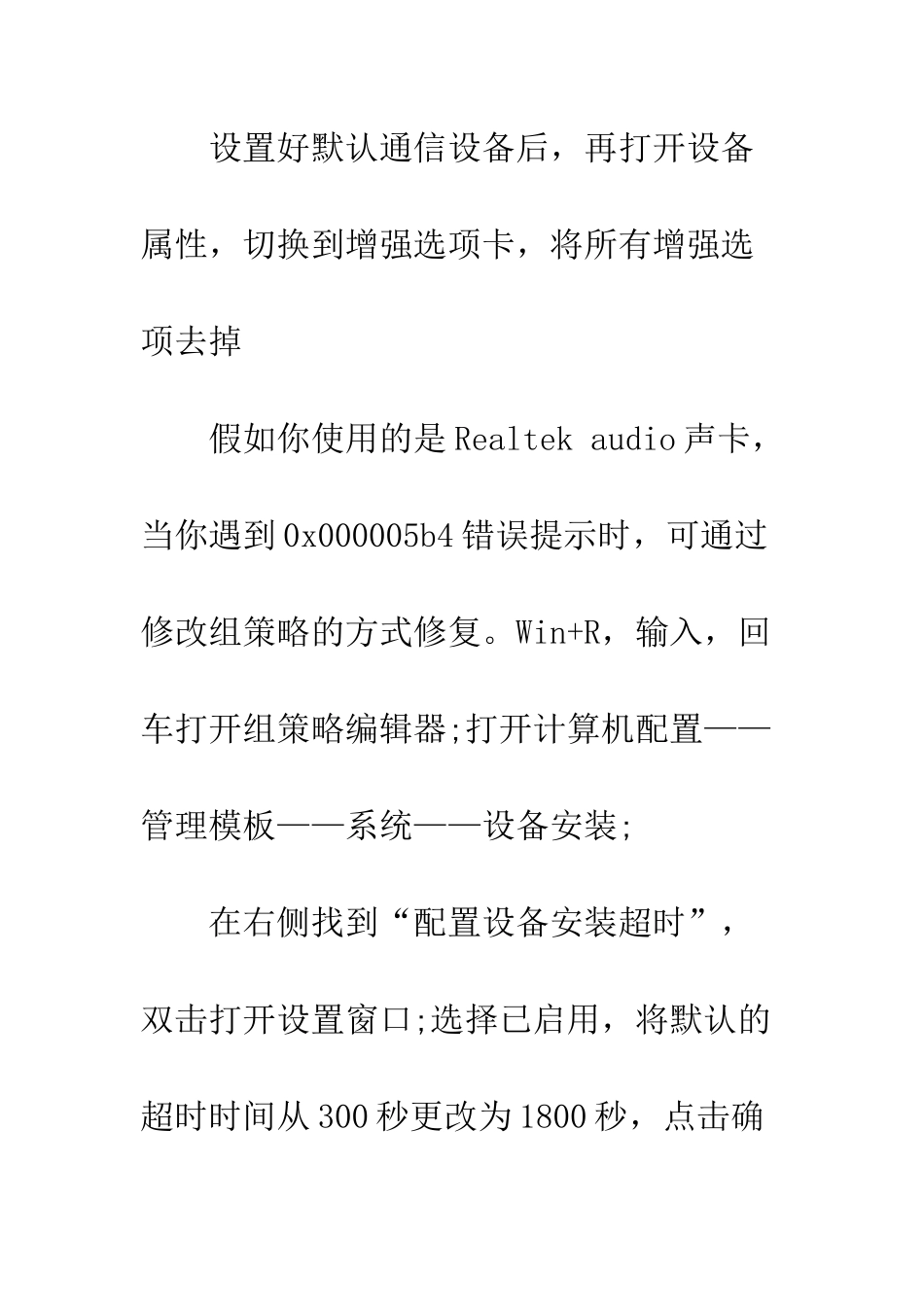 设置好默认通信设备后，再打开设备属性，切换到增强选项卡，将所有增强选项去掉

假如你使用的是Realtek audio声卡，当你遇到0x000005b4错误提示时，可通过修改组策略的方式修复。Win+R，输入，回车打开组策略编辑器;打开计算机配置——管理模板——系统——设备安装;

在右侧找到“配置设备安装超时”，双击打开设置窗口;选择已启用，将默认的超时时间从300秒更改为1800秒，点击确